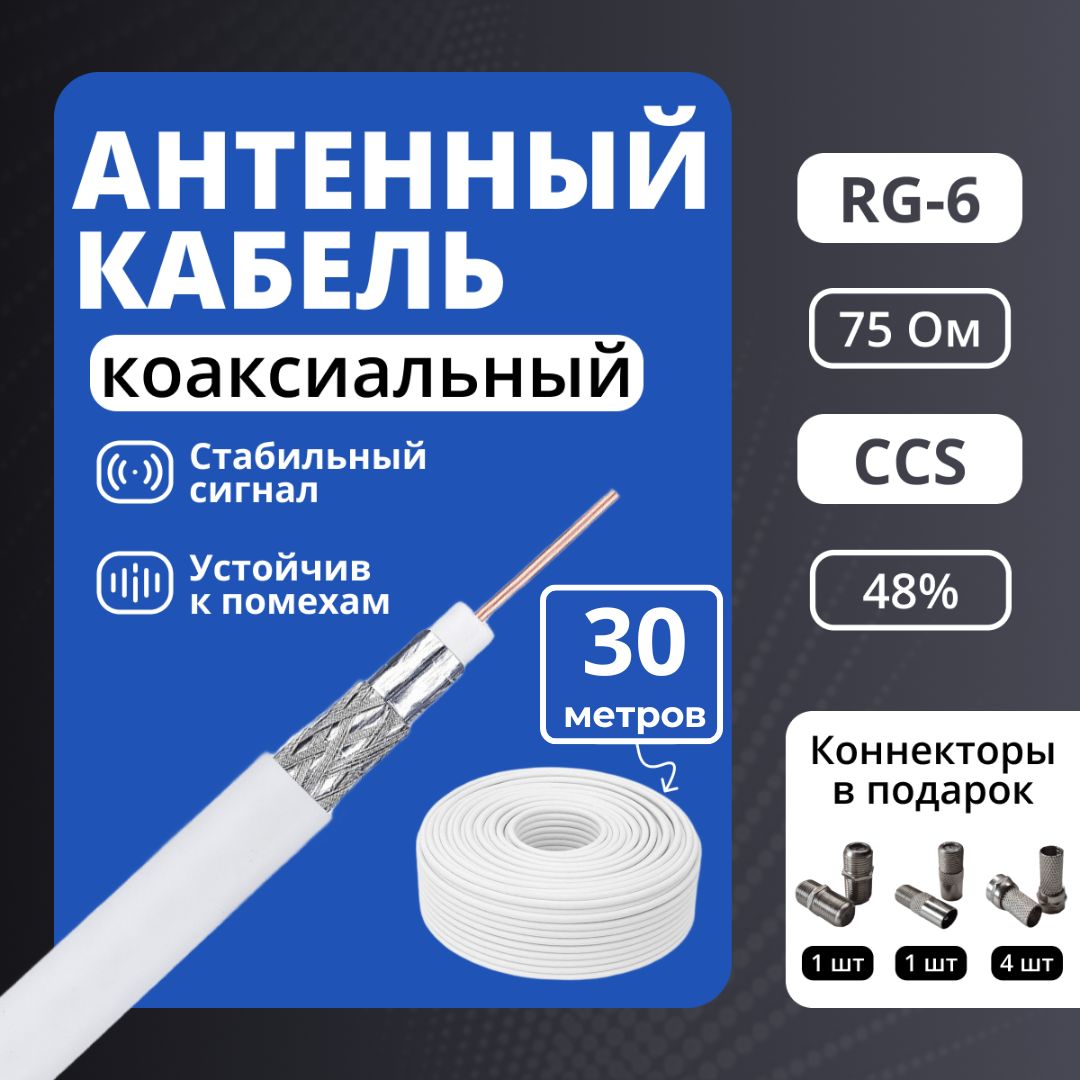 АНТЕННЫЙ КАБЕЛЬ

коаксиальный

Стабильный сигнал

Устойчив к помехам

30 метров

RG-6

75 Ом

CCS

48%

Коннекторы в подарок

1 шт

1 шт

4 шт